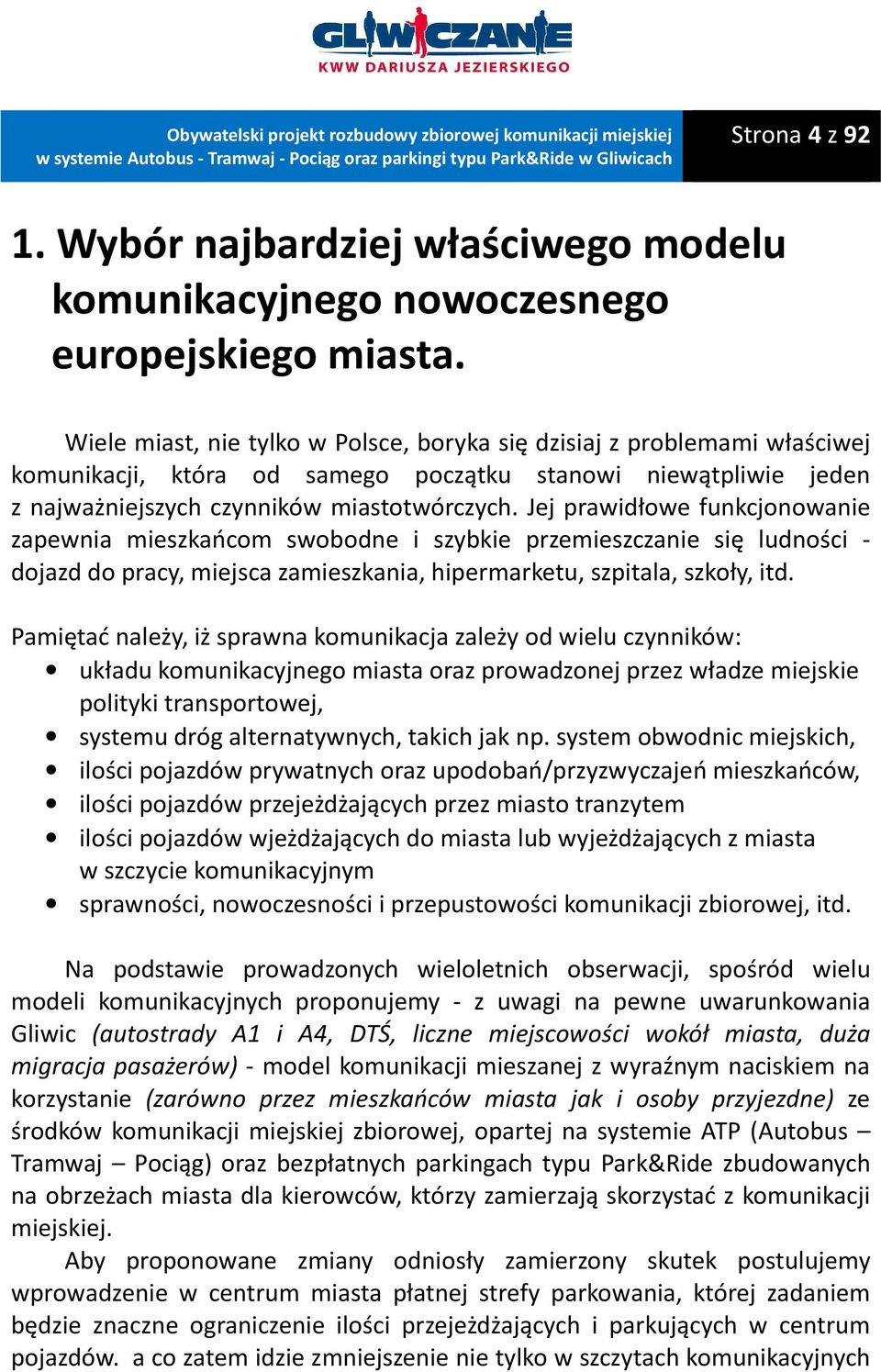 GLIWICZANIE
KWW DARIUSZA JEZIERSKIEGO

Obywatelski projekt rozbudowy zbiorowej komunikacji miejskiej w systemie Autobus - Tramwaj - Pociąg oraz parkingi typu Park&Ride w Gliwicach

Strona 4 z 92

1. Wybór najbardziej właściwego modelu komunikacyjnego nowoczesnego europejskiego miasta.

Wiele miast, nie tylko w Polsce, boryka się dzisiaj z problemami właściwej komunikacji, która od samego początku stanowi niewątpliwie jeden z najważniejszych czynników miastotwórczych. Jej prawidłowe funkcjonowanie zapewnia mieszkańcom swobodne i szybkie przemieszczanie się ludności - dojazd do pracy, miejsca zamieszkania, hipermarketu, szpitala, szkoły, itd.

Pamiętać należy, iż sprawna komunikacja zależy od wielu czynników:
• układu komunikacyjnego miasta oraz prowadzonej przez władze miejskie polityki transportowej,
• systemu dróg alternatywnych, takich jak np. system obwodnic miejskich,
• ilości pojazdów prywatnych oraz upodobań/przyzwyczajeń mieszkańców,
• ilości pojazdów przejeżdżających przez miasto tranzytem
• ilości pojazdów wjeżdżających do miasta lub wyjeżdżających z miasta w szczycie komunikacyjnym
• sprawności, nowoczesności i przepustowości komunikacji zbiorowej, itd.

Na podstawie prowadzonych wieloletnich obserwacji, spośród wielu modeli komunikacyjnych proponujemy - z uwagi na pewne uwarunkowania Gliwic (autostrady A1 i A4, DTŚ, liczne miejscowości wokół miasta, duża migracja pasażerów) - model komunikacji mieszanej z wyraźnym naciskiem na korzystanie (zarówno przez mieszkańców miasta jak i osoby przyjezdne) ze środków komunikacji miejskiej zbiorowej, opartej na systemie ATP (Autobus – Tramwaj – Pociąg) oraz bezpłatnych parkingach typu Park&Ride zbudowanych na obrzeżach miasta dla kierowców, którzy zamierzają skorzystać z komunikacji miejskiej.

Aby proponowane zmiany odniosły zamierzony skutek postulujemy wprowadzenie w centrum miasta płatnej strefy parkowania, której zadaniem będzie znaczne ograniczenie ilości przejeżdżających i parkujących w centrum pojazdów. a co zatem idzie zmniejszenie nie tylko w szczytach komunikacyjnych